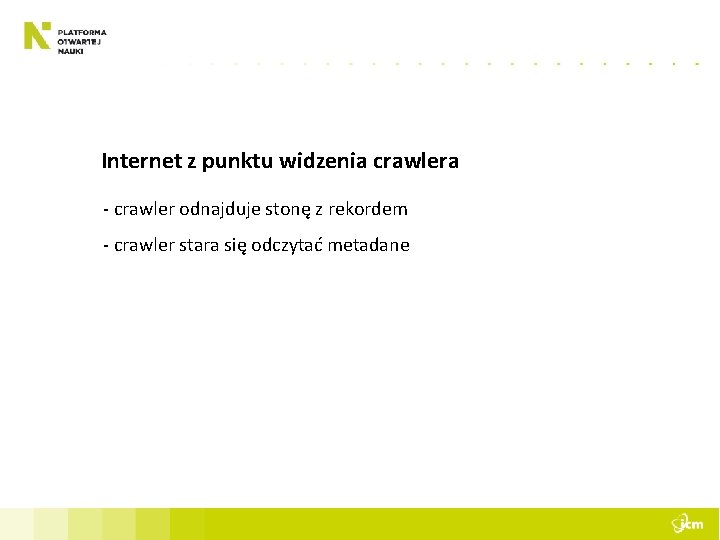 PLATFORMA
OTWARTEJ
NAUKI

Internet z punktu widzenia crawlera

- crawler odnajduje stonę z rekordem

- crawler stara się odczytać metadane

icm